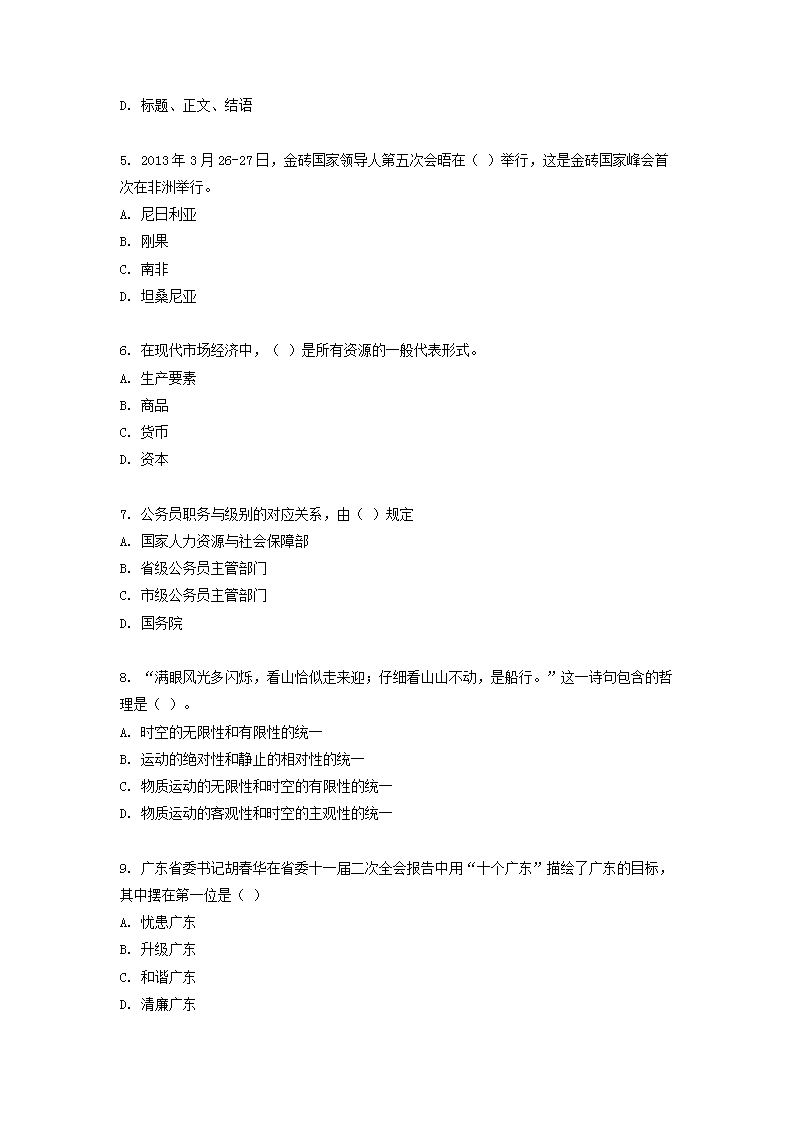 D. 标题、正文、结语

5. 2013 年 3 月 26-27 日，金砖国家领导人第五次会晤在（ ）举行，这是金砖国家峰会首次在非洲举行。
A. 尼日利亚
B. 刚果
C. 南非
D. 坦桑尼亚

6. 在现代市场经济中，（ ）是所有资源的一般代表形式。
A. 生产要素
B. 商品
C. 货币
D. 资本

7. 公务员职务与级别的对应关系，由（ ）规定
A. 国家人力资源与社会保障部
B. 省级公务员主管部门
C. 市级公务员主管部门
D. 国务院

8. “满眼风光多闪烁，看山恰似走来迎；仔细看山山不动，是船行。”这一诗句包含的哲理是（ ）。
A. 时空的无限性和有限性的统一
B. 运动的绝对性和静止的相对性的统一
C. 物质运动的无限性和时空的有限性的统一
D. 物质运动的客观性和时空的主观性的统一

9. 广东省委书记胡春华在省委十一届二次全会报告中用“十个广东”描绘了广东的目标，其中摆在第一位是（ ）
A. 忧患广东
B. 升级广东
C. 和谐广东
D. 清廉广东